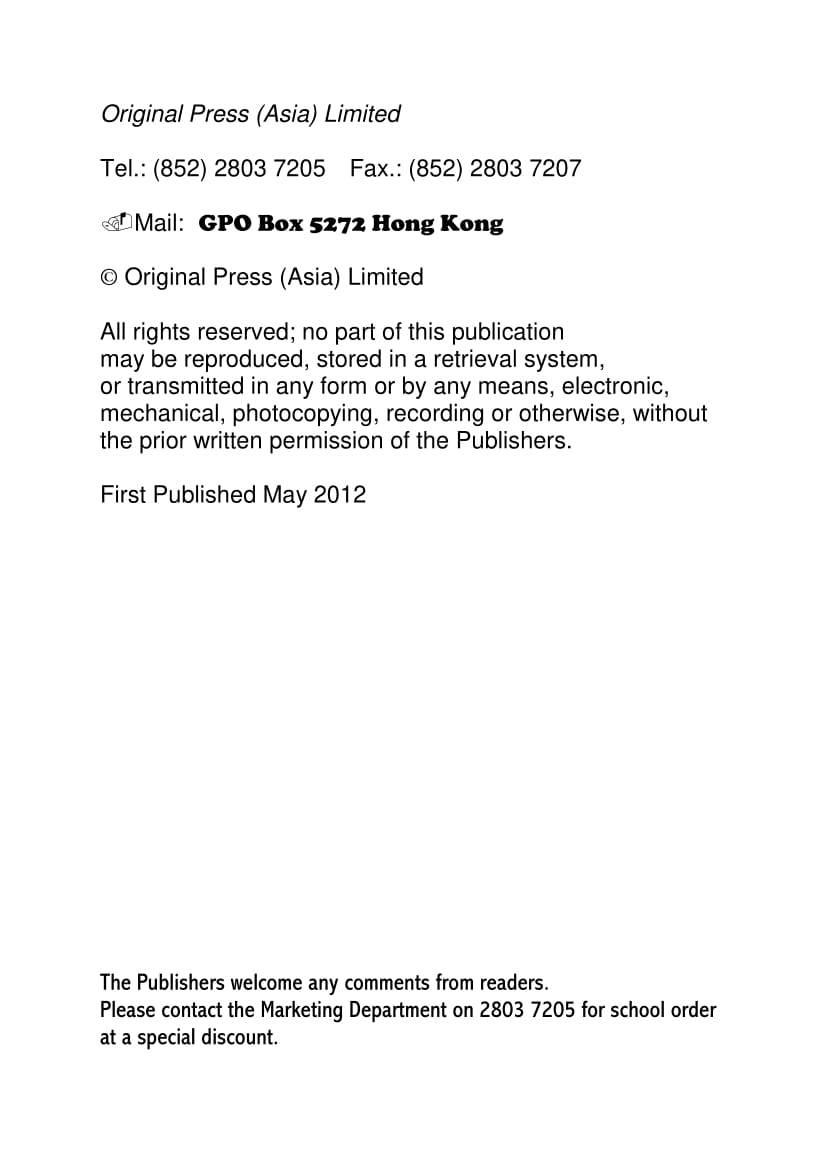 Original Press (Asia) Limited

Tel.: (852) 2803 7205    Fax.: (852) 2803 7207

Mail: GPO Box 5272 Hong Kong

© Original Press (Asia) Limited

All rights reserved; no part of this publication may be reproduced, stored in a retrieval system, or transmitted in any form or by any means, electronic, mechanical, photocopying, recording or otherwise, without the prior written permission of the Publishers.

First Published May 2012

The Publishers welcome any comments from readers.
Please contact the Marketing Department on 2803 7205 for school order at a special discount.